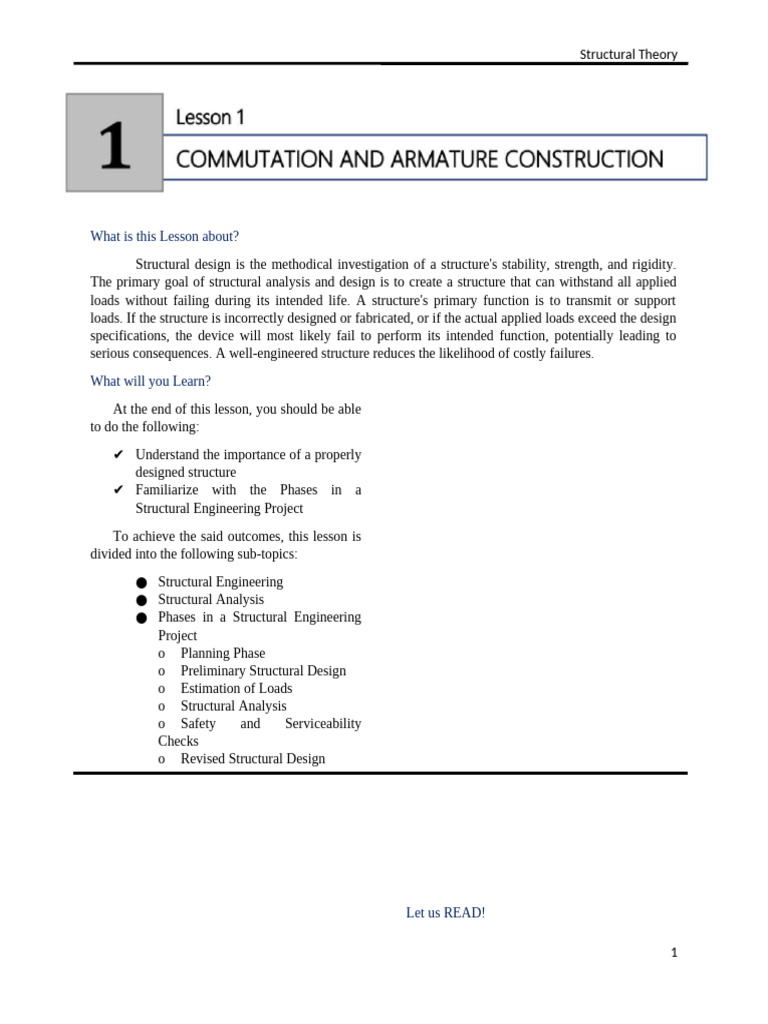 Structural Theory

1

Lesson 1

COMMUTATION AND ARMATURE CONSTRUCTION

What is this Lesson about?

Structural design is the methodical investigation of a structure's stability, strength, and rigidity. The primary goal of structural analysis and design is to create a structure that can withstand all applied loads without failing during its intended life. A structure's primary function is to transmit or support loads. If the structure is incorrectly designed or fabricated, or if the actual applied loads exceed the design specifications, the device will most likely fail to perform its intended function, potentially leading to serious consequences. A well-engineered structure reduces the likelihood of costly failures.

What will you Learn?

At the end of this lesson, you should be able to do the following:

✔ Understand the importance of a properly designed structure
✔ Familiarize with the Phases in a Structural Engineering Project

To achieve the said outcomes, this lesson is divided into the following sub-topics:

● Structural Engineering
● Structural Analysis
● Phases in a Structural Engineering Project
o Planning Phase
o Preliminary Structural Design
o Estimation of Loads
o Structural Analysis
o Safety and Serviceability Checks
o Revised Structural Design

Let us READ!

1